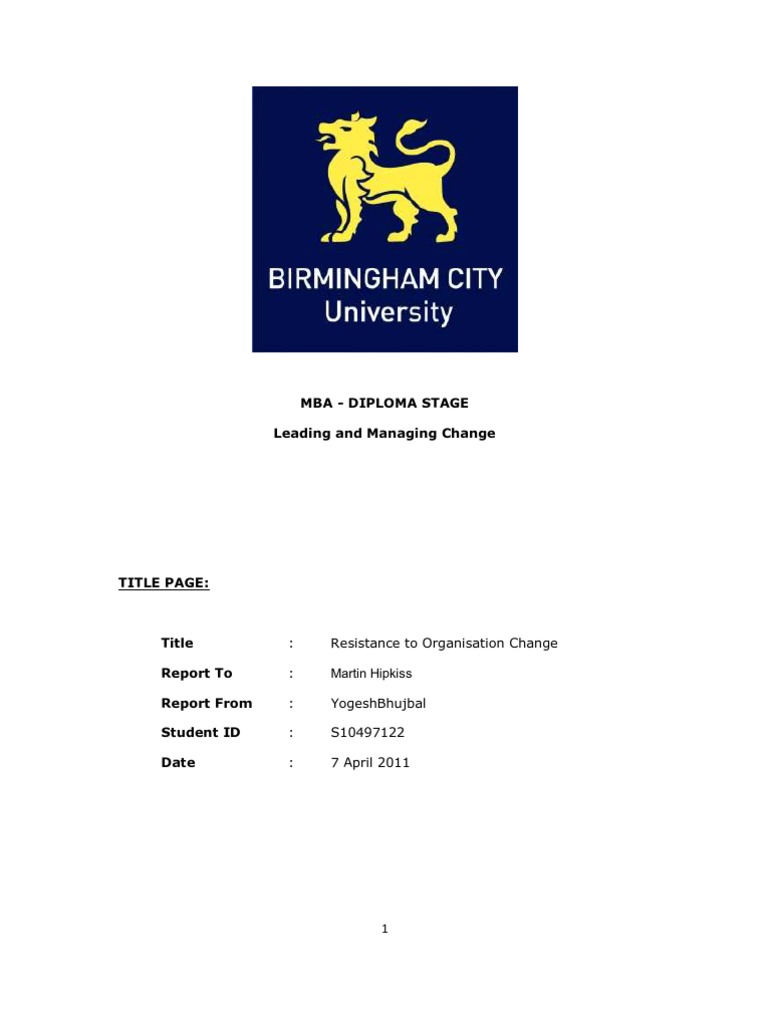 BIRMINGHAM CITY
University

MBA - DIPLOMA STAGE

Leading and Managing Change

TITLE PAGE:

Title : Resistance to Organisation Change

Report To : Martin Hipkiss

Report From : YogeshBhujbal

Student ID : S10497122

Date : 7 April 2011

1